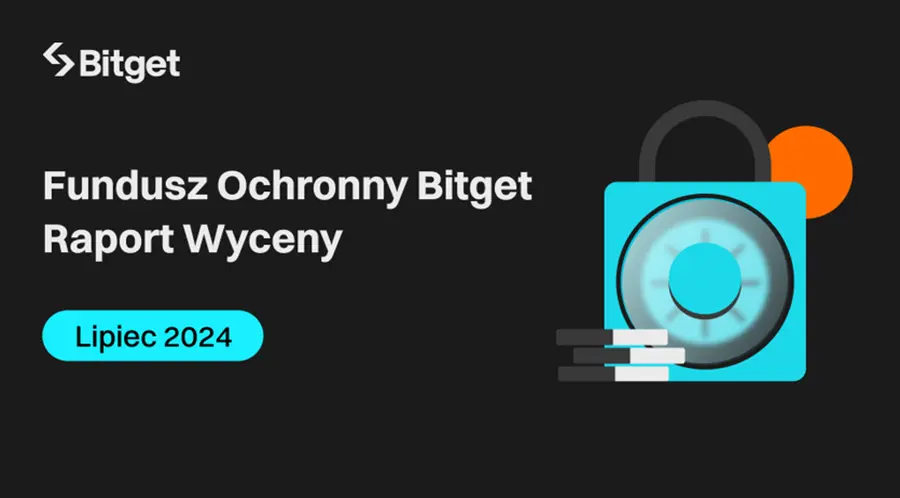 Bitget

Fundusz Ochronny Bitget
Raport Wyceny

Lipiec 2024